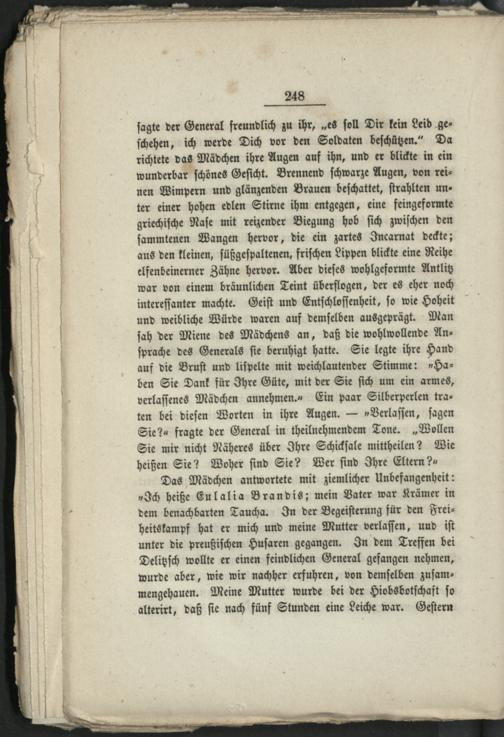 248

sagte der General freundlich zu ihr, „es soll Dir kein Leid geschehen, ich werde Dich vor den Soldaten beschützen.“ Da richtete das Mädchen ihre Augen auf ihn, und er blickte in ein wunderbar schönes Gesicht. Brennend schwarze Augen, von reinen Wimpern und glänzenden Brauen beschattet, strahlten unter einer hohen edlen Stirne ihm entgegen, eine feingeformte griechische Nase mit reizender Biegung hob sich zwischen den sammtenen Wangen hervor, die ein zartes Incarnat deckte; aus den kleinen, süßgespaltenen, frischen Lippen blickte eine Reihe elfenbeinerner Zähne hervor. Aber dieses wohlgeformte Antlitz war von einem bräunlichen Teint überflogen, der es eher noch interessanter machte. Geist und Entschlossenheit, so wie Hoheit und weibliche Würde waren auf demselben ausgeprägt. Man sah der Miene des Mädchens an, daß die wohlwollende Ansprache des Generals sie beruhigt hatte. Sie legte ihre Hand auf die Brust und lispelte mit weichlautender Stimme: »Haben Sie Dank für Ihre Güte, mit der Sie sich um ein armes, verlassenes Mädchen annehmen.« Ein paar Silberperlen traten bei diesen Worten in ihre Augen. — »Verlassen, sagen Sie?« fragte der General in theilnehmendem Tone. „Wollen Sie mir nicht Näheres über Ihre Schicksale mittheilen? Wie heißen Sie? Woher sind Sie? Wer sind Ihre Eltern?«

Das Mädchen antwortete mit ziemlicher Unbefangenheit: »Ich heiße Eulalia Brandis; mein Vater war Krämer in dem benachbarten Taucha. In der Begeisterung für den Freiheitskampf hat er mich und meine Mutter verlassen, und ist unter die preußischen Husaren gegangen. In dem Treffen bei Delitzsch wollte er einen feindlichen General gefangen nehmen, wurde aber, wie wir nachher erfuhren, von demselben zusammengehauen. Meine Mutter wurde bei der Hiobsbotschaft so alterirt, daß sie nach fünf Stunden eine Leiche war. Gestern